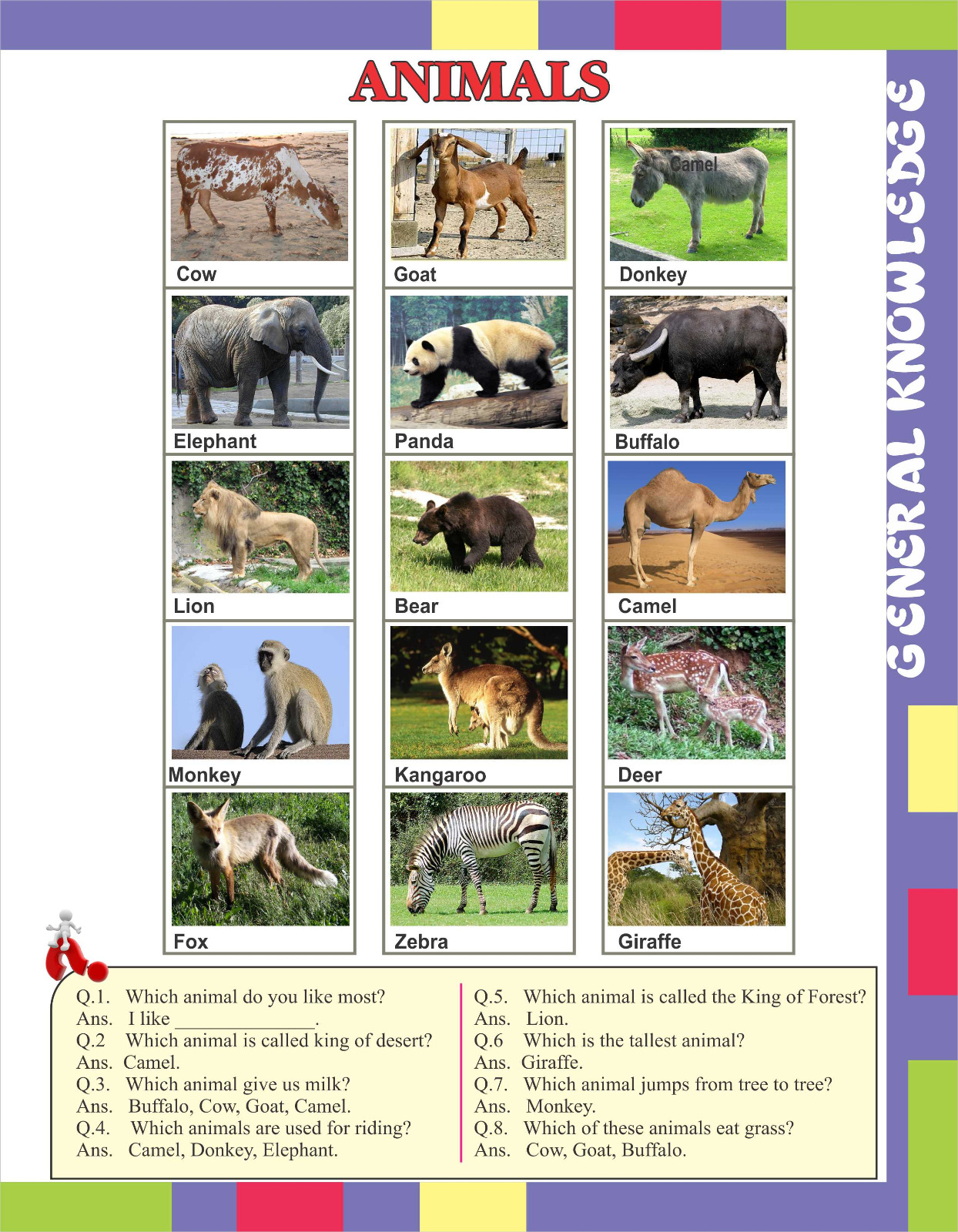 ANIMALS

GENERAL KNOWLEDGE

Cow

Goat

Camel

Donkey

Elephant

Panda

Buffalo

Lion

Bear

Camel

Monkey

Kangaroo

Deer

Fox

Zebra

Giraffe

Q.1. Which animal do you like most?
Ans. I like ______________.
Q.2 Which animal is called king of desert?
Ans. Camel.
Q.3. Which animal give us milk?
Ans. Buffalo, Cow, Goat, Camel.
Q.4. Which animals are used for riding?
Ans. Camel, Donkey, Elephant.

Q.5. Which animal is called the King of Forest?
Ans. Lion.
Q.6 Which is the tallest animal?
Ans. Giraffe.
Q.7. Which animal jumps from tree to tree?
Ans. Monkey.
Q.8. Which of these animals eat grass?
Ans. Cow, Goat, Buffalo.